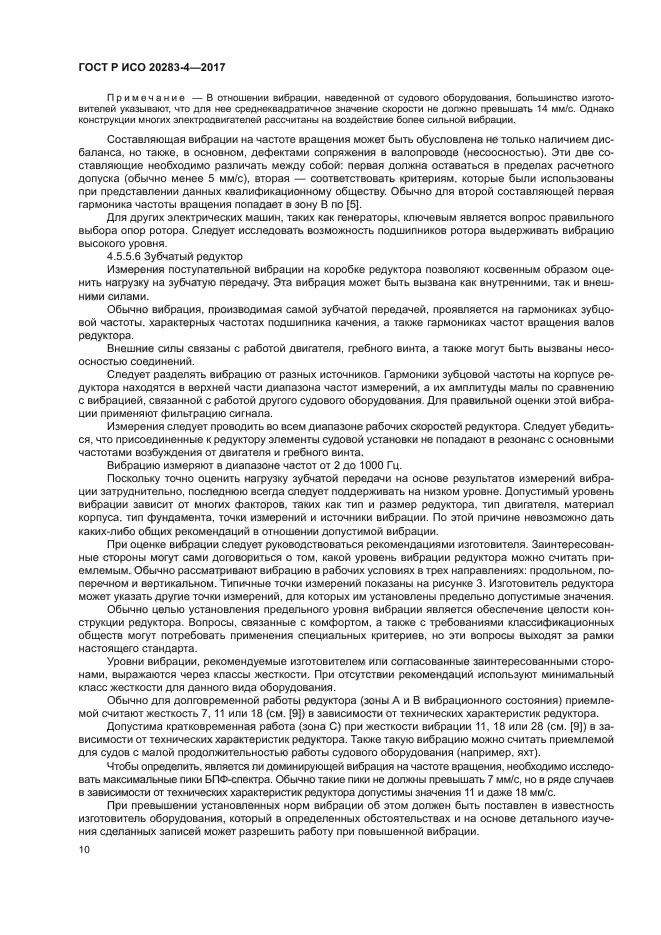 ГОСТ Р ИСО 20283-4—2017

Примечание — В отношении вибрации, наведенной от судового оборудования, большинство изготовителей указывают, что для нее среднеквадратичное значение скорости не должно превышать 14 мм/с. Однако конструкции многих электродвигателей рассчитаны на воздействие более сильной вибрации.

Составляющая вибрации на частоте вращения может быть обусловлена не только наличием дисбаланса, но также, в основном, дефектами сопряжения в валопроводе (несоосностью). Эти две составляющие необходимо различать между собой: первая должна оставаться в пределах расчетного допуска (обычно менее 5 мм/с), вторая — соответствовать критериям, которые были использованы при представлении данных квалификационному обществу. Обычно для второй составляющей первая гармоника частоты вращения попадает в зону В по [5].

Для других электрических машин, таких как генераторы, ключевым является вопрос правильного выбора опор ротора. Следует исследовать возможность подшипников ротора выдерживать вибрацию высокого уровня.

4.5.5.6 Зубчатый редуктор

Измерения поступательной вибрации на коробке редуктора позволяют косвенным образом оценить нагрузку на зубчатую передачу. Эта вибрация может быть вызвана как внутренними, так и внешними силами.

Обычно вибрация, производимая самой зубчатой передачей, проявляется на гармониках зубцовой частоты, характерных частотах подшипника качения, а также гармониках частот вращения валов редуктора.

Внешние силы связаны с работой двигателя, гребного винта, а также могут быть вызваны несоосностью соединений.

Следует разделять вибрацию от разных источников. Гармоники зубцовой частоты на корпусе редуктора находятся в верхней части диапазона частот измерений, а их амплитуды малы по сравнению с вибрацией, связанной с работой другого судового оборудования. Для правильной оценки этой вибрации применяют фильтрацию сигнала.

Измерения следует проводить во всем диапазоне рабочих скоростей редуктора. Следует убедиться, что присоединенные к редуктору элементы судовой установки не попадают в резонанс с основными частотами возбуждения от двигателя и гребного винта.

Вибрацию измеряют в диапазоне частот от 2 до 1000 Гц.

Поскольку точно оценить нагрузку зубчатой передачи на основе результатов измерений вибрации затруднительно, последнюю всегда следует поддерживать на низком уровне. Допустимый уровень вибрации зависит от многих факторов, таких как тип и размер редуктора, тип двигателя, материал корпуса, тип фундамента, точки измерений и источники вибрации. По этой причине невозможно дать каких-либо общих рекомендаций в отношении допустимой вибрации.

При оценке вибрации следует руководствоваться рекомендациями изготовителя. Заинтересованные стороны могут сами договориться о том, какой уровень вибрации редуктора можно считать приемлемым. Обычно рассматривают вибрацию в рабочих условиях в трех направлениях: продольном, поперечном и вертикальном. Типичные точки измерений показаны на рисунке 3. Изготовитель редуктора может указать другие точки измерений, для которых им установлены предельно допустимые значения.

Обычно целью установления предельного уровня вибрации является обеспечение целости конструкции редуктора. Вопросы, связанные с комфортом, а также с требованиями классификационных обществ могут потребовать применения специальных критериев, но эти вопросы выходят за рамки настоящего стандарта.

Уровни вибрации, рекомендуемые изготовителем или согласованные заинтересованными сторонами, выражаются через классы жесткости. При отсутствии рекомендаций используют минимальный класс жесткости для данного вида оборудования.

Обычно для долговременной работы редуктора (зоны А и В вибрационного состояния) приемлемой считают жесткость 7, 11 или 18 (см. [9]) в зависимости от технических характеристик редуктора.

Допустима кратковременная работа (зона С) при жесткости вибрации 11, 18 или 28 (см. [9]) в зависимости от технических характеристик редуктора. Также такую вибрацию можно считать приемлемой для судов с малой продолжительностью работы судового оборудования (например, яхт).

Чтобы определить, является ли доминирующей вибрация на частоте вращения, необходимо исследовать максимальные пики БПФ-спектра. Обычно такие пики не должны превышать 7 мм/с, но в ряде случаев в зависимости от технических характеристик редуктора допустимы значения 11 и даже 18 мм/с.

При превышении установленных норм вибрации об этом должен быть поставлен в известность изготовитель оборудования, который в определенных обстоятельствах и на основе детального изучения сделанных записей может разрешить работу при повышенной вибрации.

10